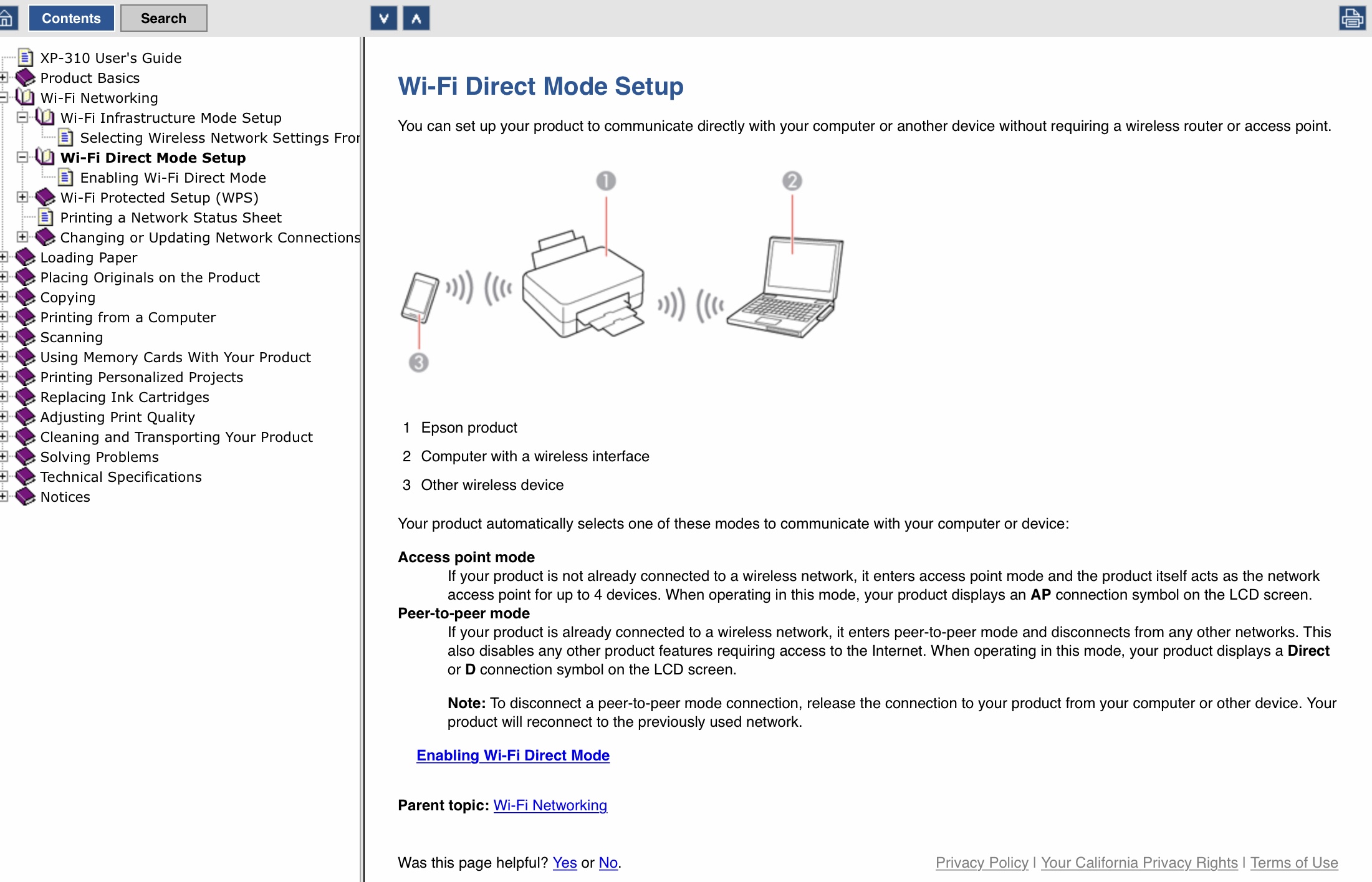 Contents Search

XP-310 User's Guide
Product Basics
Wi-Fi Networking
Wi-Fi Infrastructure Mode Setup
Selecting Wireless Network Settings Fror
Wi-Fi Direct Mode Setup
Enabling Wi-Fi Direct Mode
Wi-Fi Protected Setup (WPS)
Printing a Network Status Sheet
Changing or Updating Network Connections
Loading Paper
Placing Originals on the Product
Copying
Printing from a Computer
Scanning
Using Memory Cards With Your Product
Printing Personalized Projects
Replacing Ink Cartridges
Adjusting Print Quality
Cleaning and Transporting Your Product
Solving Problems
Technical Specifications
Notices

Wi-Fi Direct Mode Setup

You can set up your product to communicate directly with your computer or another device without requiring a wireless router or access point.

1
2
3

1 Epson product

2 Computer with a wireless interface

3 Other wireless device

Your product automatically selects one of these modes to communicate with your computer or device:

Access point mode
If your product is not already connected to a wireless network, it enters access point mode and the product itself acts as the network access point for up to 4 devices. When operating in this mode, your product displays an AP connection symbol on the LCD screen.

Peer-to-peer mode
If your product is already connected to a wireless network, it enters peer-to-peer mode and disconnects from any other networks. This also disables any other product features requiring access to the Internet. When operating in this mode, your product displays a Direct or D connection symbol on the LCD screen.

Note: To disconnect a peer-to-peer mode connection, release the connection to your product from your computer or other device. Your product will reconnect to the previously used network.

Enabling Wi-Fi Direct Mode

Parent topic: Wi-Fi Networking

Was this page helpful? Yes or No.

Privacy Policy | Your California Privacy Rights | Terms of Use